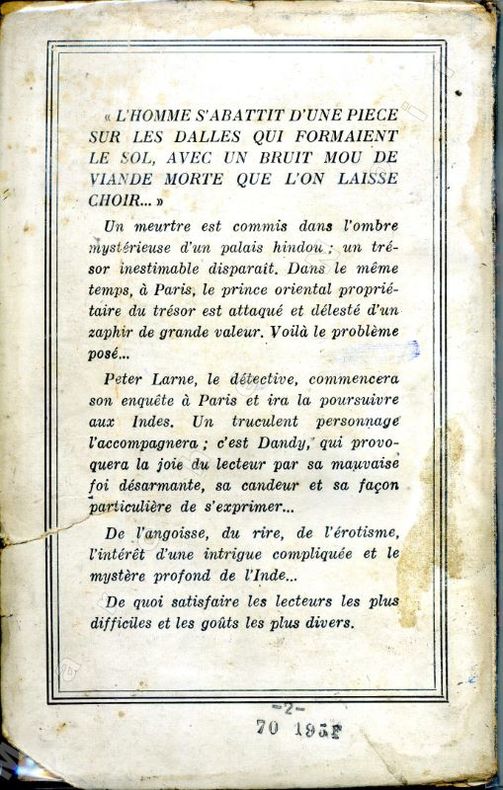 « L'HOMME S'ABATTIT D'UNE PIECE SUR LES DALLES QUI FORMAIENT LE SOL, AVEC UN BRUIT MOU DE VIANDE MORTE QUE L'ON LAISSE CHOIR... »

Un meurtre est commis dans l'ombre mystérieuse d'un palais hindou ; un trésor inestimable disparait. Dans le même temps, à Paris, le prince oriental propriétaire du trésor est attaqué et délesté d'un zaphir de grande valeur. Voilà le problème posé...

Peter Larne, le détective, commencera son enquête à Paris et ira la poursuivre aux Indes. Un truculent personnage l'accompagnera ; c'est Dandy, qui provoquera la joie du lecteur par sa mauvaise foi désarmante, sa candeur et sa façon particulière de s'exprimer...

De l'angoisse, du rire, de l'érotisme, l'intérêt d'une intrigue compliquée et le mystère profond de l'Inde...

De quoi satisfaire les lecteurs les plus difficiles et les goûts les plus divers.

—2—
70 195F